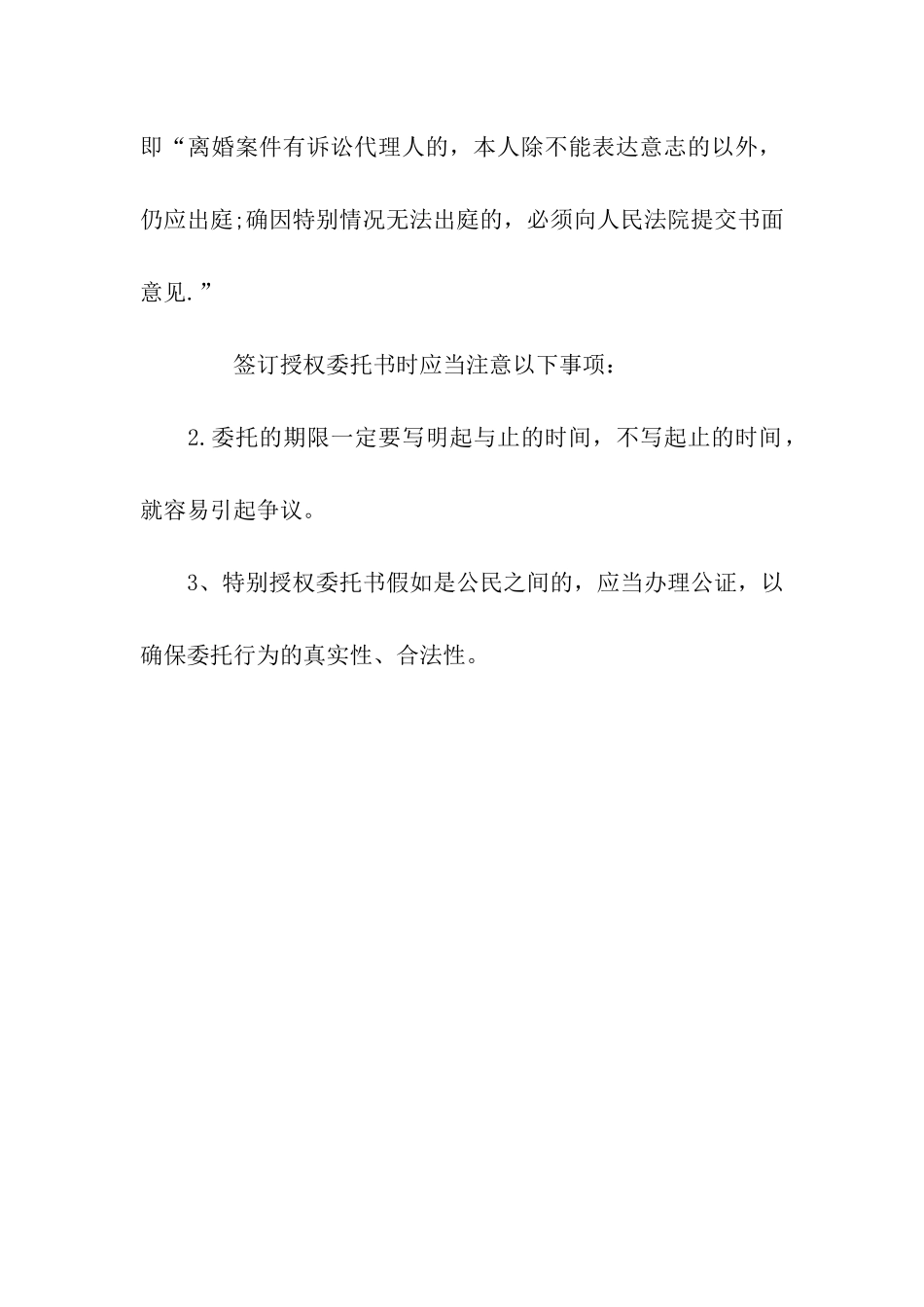 即“离婚案件有诉讼代理人的，本人除不能表达意志的以外，仍应出庭;确因特别情况无法出庭的，必须向人民法院提交书面意见.”

签订授权委托书时应当注意以下事项：

2.委托的期限一定要写明起与止的时间，不写起止的时间，就容易引起争议。

3、特别授权委托书假如是公民之间的，应当办理公证，以确保委托行为的真实性、合法性。